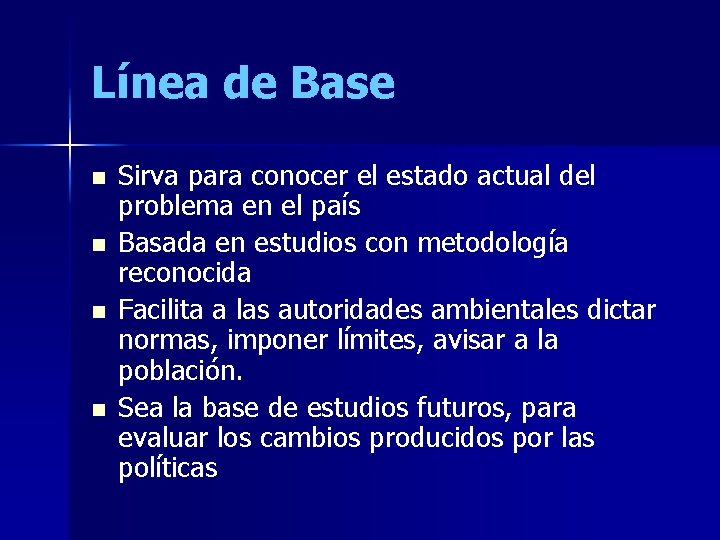 Línea de Base

- Sirva para conocer el estado actual del problema en el país
- Basada en estudios con metodología reconocida
- Facilita a las autoridades ambientales dictar normas, imponer límites, avisar a la población.
- Sea la base de estudios futuros, para evaluar los cambios producidos por las políticas